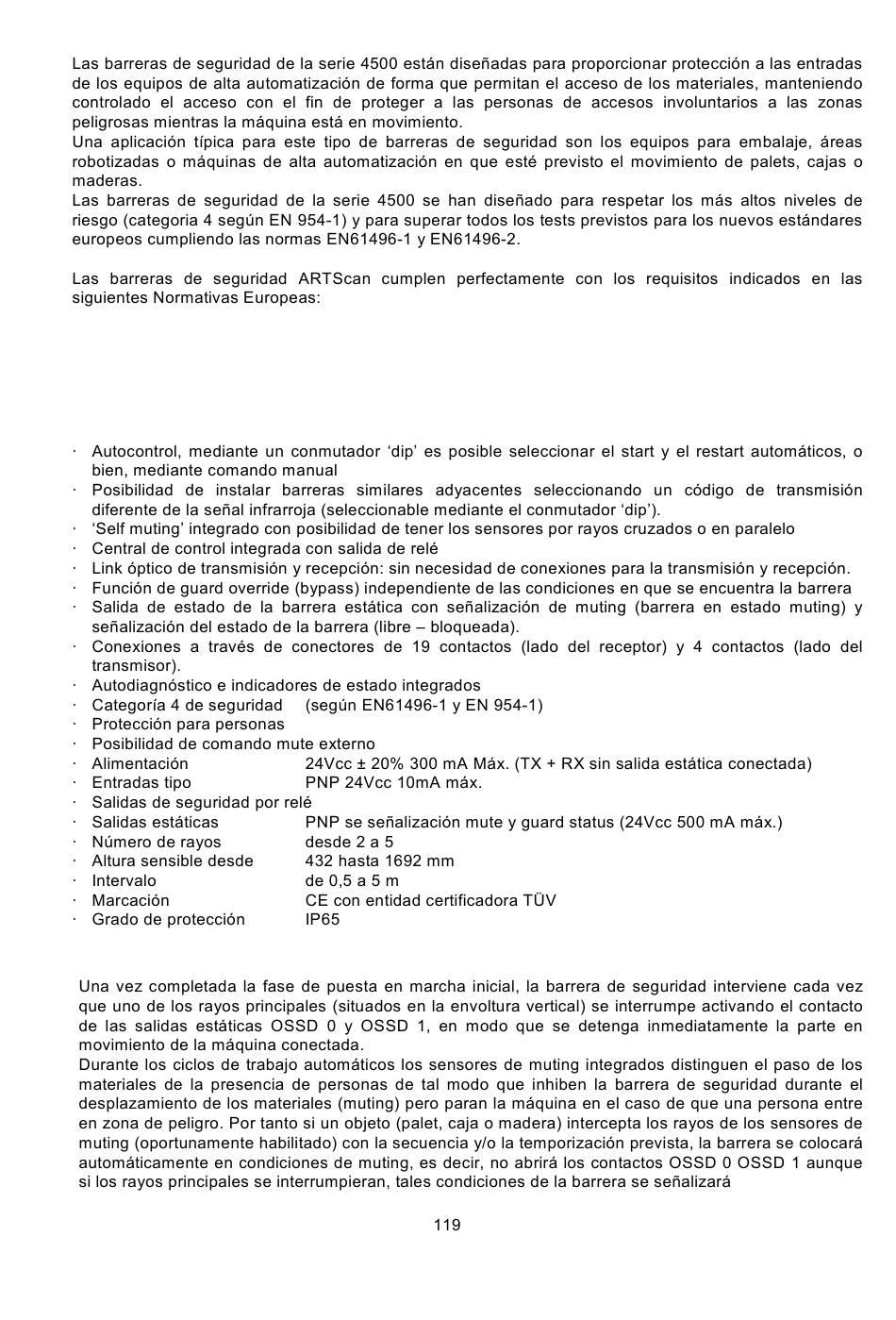 Las barreras de seguridad de la serie 4500 están diseñadas para proporcionar protección a las entradas de los equipos de alta automatización de forma que permitan el acceso de los materiales, manteniendo controlado el acceso con el fin de proteger a las personas de accesos involuntarios a las zonas peligrosas mientras la máquina está en movimiento.
Una aplicación típica para este tipo de barreras de seguridad son los equipos para embalaje, áreas robotizadas o máquinas de alta automatización en que esté previsto el movimiento de palets, cajas o maderas.
Las barreras de seguridad de la serie 4500 se han diseñado para respetar los más altos niveles de riesgo (categoria 4 según EN 954-1) y para superar todos los tests previstos para los nuevos estándares europeos cumpliendo las normas EN61496-1 y EN61496-2.

Las barreras de seguridad ARTScan cumplen perfectamente con los requisitos indicados en las siguientes Normativas Europeas:

· Autocontrol, mediante un conmutador ‘dip’ es posible seleccionar el start y el restart automáticos, o bien, mediante comando manual
· Posibilidad de instalar barreras similares adyacentes seleccionando un código de transmisión diferente de la señal infrarroja (seleccionable mediante el conmutador ‘dip’).
· ‘Self muting’ integrado con posibilidad de tener los sensores por rayos cruzados o en paralelo
· Central de control integrada con salida de relé
· Link óptico de transmisión y recepción: sin necesidad de conexiones para la transmisión y recepción.
· Función de guard override (bypass) independiente de las condiciones en que se encuentra la barrera
· Salida de estado de la barrera estática con señalización de muting (barrera en estado muting) y señalización del estado de la barrera (libre – bloqueada).
· Conexiones a través de conectores de 19 contactos (lado del receptor) y 4 contactos (lado del transmisor).
· Autodiagnóstico e indicadores de estado integrados
· Categoría 4 de seguridad (según EN61496-1 y EN 954-1)
· Protección para personas
· Posibilidad de comando mute externo
· Alimentación 24Vcc ± 20% 300 mA Máx. (TX + RX sin salida estática conectada)
· Entradas tipo PNP 24Vcc 10mA máx.
· Salidas de seguridad por relé
· Salidas estáticas PNP se señalización mute y guard status (24Vcc 500 mA máx.)
· Número de rayos desde 2 a 5
· Altura sensible desde 432 hasta 1692 mm
· Intervalo de 0,5 a 5 m
· Marcación CE con entidad certificadora TÜV
· Grado de protección IP65

Una vez completada la fase de puesta en marcha inicial, la barrera de seguridad interviene cada vez que uno de los rayos principales (situados en la envoltura vertical) se interrumpe activando el contacto de las salidas estáticas OSSD 0 y OSSD 1, en modo que se detenga inmediatamente la parte en movimiento de la máquina conectada.
Durante los ciclos de trabajo automáticos los sensores de muting integrados distinguen el paso de los materiales de la presencia de personas de tal modo que inhiben la barrera de seguridad durante el desplazamiento de los materiales (muting) pero paran la máquina en el caso de que una persona entre en zona de peligro. Por tanto si un objeto (palet, caja o madera) intercepta los rayos de los sensores de muting (oportunamente habilitado) con la secuencia y/o la temporización prevista, la barrera se colocará automáticamente en condiciones de muting, es decir, no abrirá los contactos OSSD 0 OSSD 1 aunque si los rayos principales se interrumpieran, tales condiciones de la barrera se señalizará

119